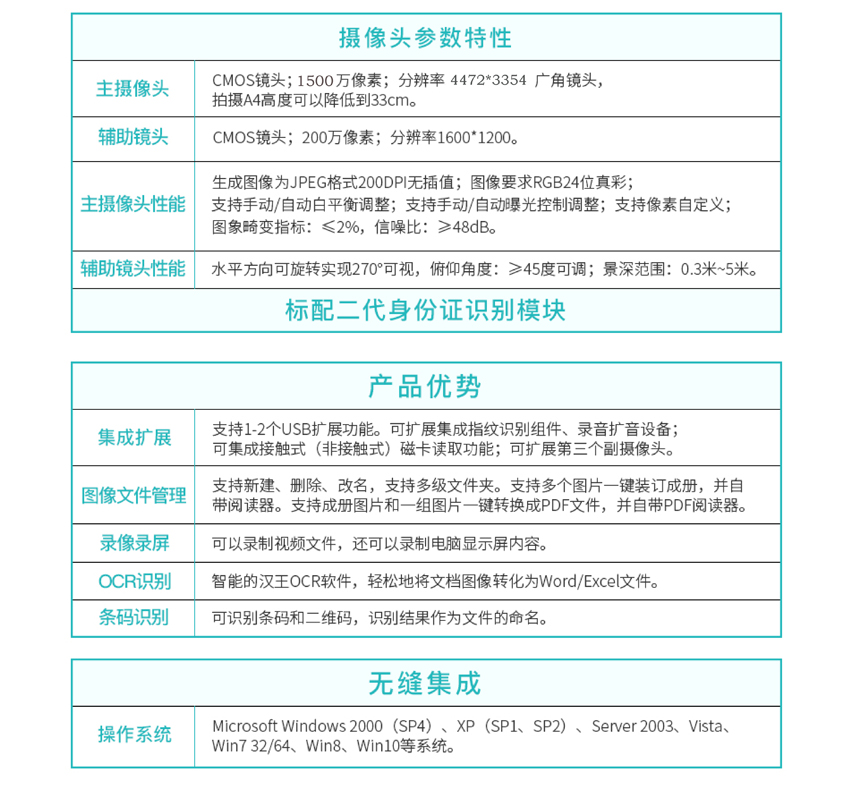 摄像头参数特性

| 主摄像头 | CMOS镜头；1500万像素；分辨率 4472*3354 广角镜头，拍摄A4高度可以降低到33cm。 |
|---|---|
| 辅助镜头 | CMOS镜头；200万像素；分辨率1600*1200。 |
| 主摄像头性能 | 生成图像为JPEG格式200DPI无插值；图像要求RGB24位真彩；支持手动/自动白平衡调整；支持手动/自动曝光控制调整；支持像素自定义；图象畸变指标：≤2%，信噪比：≥48dB。 |
| 辅助镜头性能 | 水平方向可旋转实现270°可视，俯仰角度：≥45度可调；景深范围：0.3米~5米。 |

标配二代身份证识别模块

产品优势

| 集成扩展 | 支持1-2个USB扩展功能。可扩展集成指纹识别组件、录音扩音设备；可集成接触式（非接触式）磁卡读取功能；可扩展第三个副摄像头。 |
|---|---|
| 图像文件管理 | 支持新建、删除、改名，支持多级文件夹。支持多个图片一键装订成册，并自带阅读器。支持成册图片和一组图片一键转换成PDF文件，并自带PDF阅读器。 |
| 录像录屏 | 可以录制视频文件，还可以录制电脑显示屏内容。 |
| OCR识别 | 智能的汉王OCR软件，轻松地将文档图像转化为Word/Excel文件。 |
| 条码识别 | 可识别条码和二维码，识别结果作为文件的命名。 |

无缝集成

| 操作系统 | Microsoft Windows 2000（SP4）、XP（SP1、SP2）、Server 2003、Vista、Win7 32/64、Win8、Win10等系统。 |
|---|---|